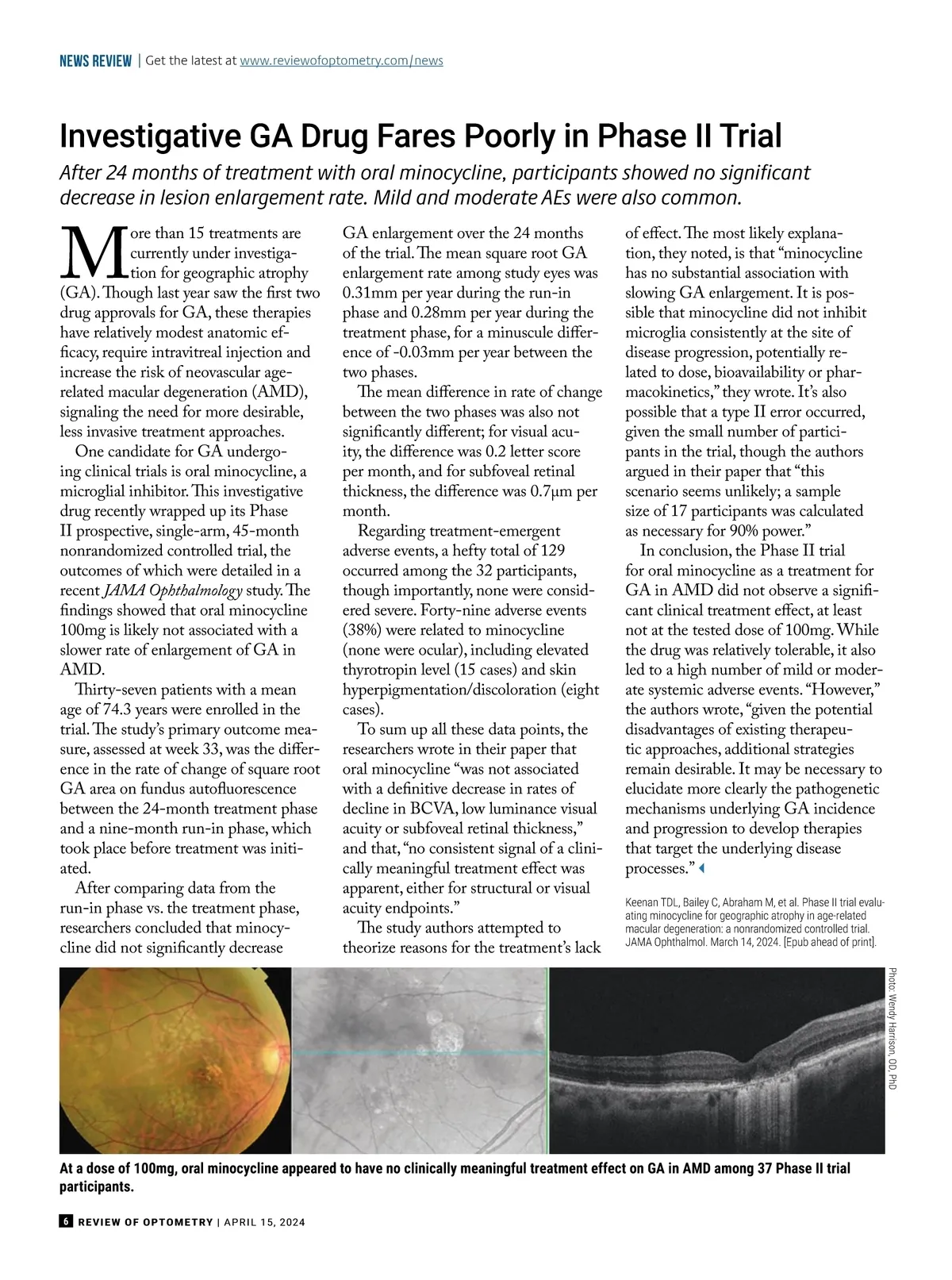 NEWS REVIEW | Get the latest at www.reviewofoptometry.com/news

Investigative GA Drug Fares Poorly in Phase II Trial

After 24 months of treatment with oral minocycline, participants showed no significant decrease in lesion enlargement rate. Mild and moderate AEs were also common.

More than 15 treatments are currently under investigation for geographic atrophy (GA). Though last year saw the first two drug approvals for GA, these therapies have relatively modest anatomic efficacy, require intravitreal injection and increase the risk of neovascular age-related macular degeneration (AMD), signaling the need for more desirable, less invasive treatment approaches.

One candidate for GA undergoing clinical trials is oral minocycline, a microglial inhibitor. This investigative drug recently wrapped up its Phase II prospective, single-arm, 45-month nonrandomized controlled trial, the outcomes of which were detailed in a recent JAMA Ophthalmology study. The findings showed that oral minocycline 100mg is likely not associated with a slower rate of enlargement of GA in AMD.

Thirty-seven patients with a mean age of 74.3 years were enrolled in the trial. The study's primary outcome measure, assessed at week 33, was the difference in the rate of change of square root GA area on fundus autofluorescence between the 24-month treatment phase and a nine-month run-in phase, which took place before treatment was initiated.

After comparing data from the run-in phase vs. the treatment phase, researchers concluded that minocycline did not significantly decrease GA enlargement over the 24 months of the trial. The mean square root GA enlargement rate among study eyes was 0.31mm per year during the run-in phase and 0.28mm per year during the treatment phase, for a minuscule difference of -0.03mm per year between the two phases.

The mean difference in rate of change between the two phases was also not significantly different; for visual acuity, the difference was 0.2 letter score per month, and for subfoveal retinal thickness, the difference was 0.7µm per month.

Regarding treatment-emergent adverse events, a hefty total of 129 occurred among the 32 participants, though importantly, none were considered severe. Forty-nine adverse events (38%) were related to minocycline (none were ocular), including elevated thyrotropin level (15 cases) and skin hyperpigmentation/discoloration (eight cases).

To sum up all these data points, the researchers wrote in their paper that oral minocycline "was not associated with a definitive decrease in rates of decline in BCVA, low luminance visual acuity or subfoveal retinal thickness," and that, "no consistent signal of a clinically meaningful treatment effect was apparent, either for structural or visual acuity endpoints."

The study authors attempted to theorize reasons for the treatment's lack of effect. The most likely explanation, they noted, is that "minocycline has no substantial association with slowing GA enlargement. It is possible that minocycline did not inhibit microglia consistently at the site of disease progression, potentially related to dose, bioavailability or pharmacokinetics," they wrote. It's also possible that a type II error occurred, given the small number of participants in the trial, though the authors argued in their paper that "this scenario seems unlikely; a sample size of 17 participants was calculated as necessary for 90% power."

In conclusion, the Phase II trial for oral minocycline as a treatment for GA in AMD did not observe a significant clinical treatment effect, at least not at the tested dose of 100mg. While the drug was relatively tolerable, it also led to a high number of mild or moderate systemic adverse events. "However," the authors wrote, "given the potential disadvantages of existing therapeutic approaches, additional strategies remain desirable. It may be necessary to elucidate more clearly the pathogenetic mechanisms underlying GA incidence and progression to develop therapies that target the underlying disease processes."

Keenan TDL, Bailey C, Abraham M, et al. Phase II trial evaluating minocycline for geographic atrophy in age-related macular degeneration: a nonrandomized controlled trial. JAMA Ophthalmol. March 14, 2024. [Epub ahead of print].

Photo: Wendy Harrison, OD, PhD

At a dose of 100mg, oral minocycline appeared to have no clinically meaningful treatment effect on GA in AMD among 37 Phase II trial participants.

6 REVIEW OF OPTOMETRY | APRIL 15, 2024